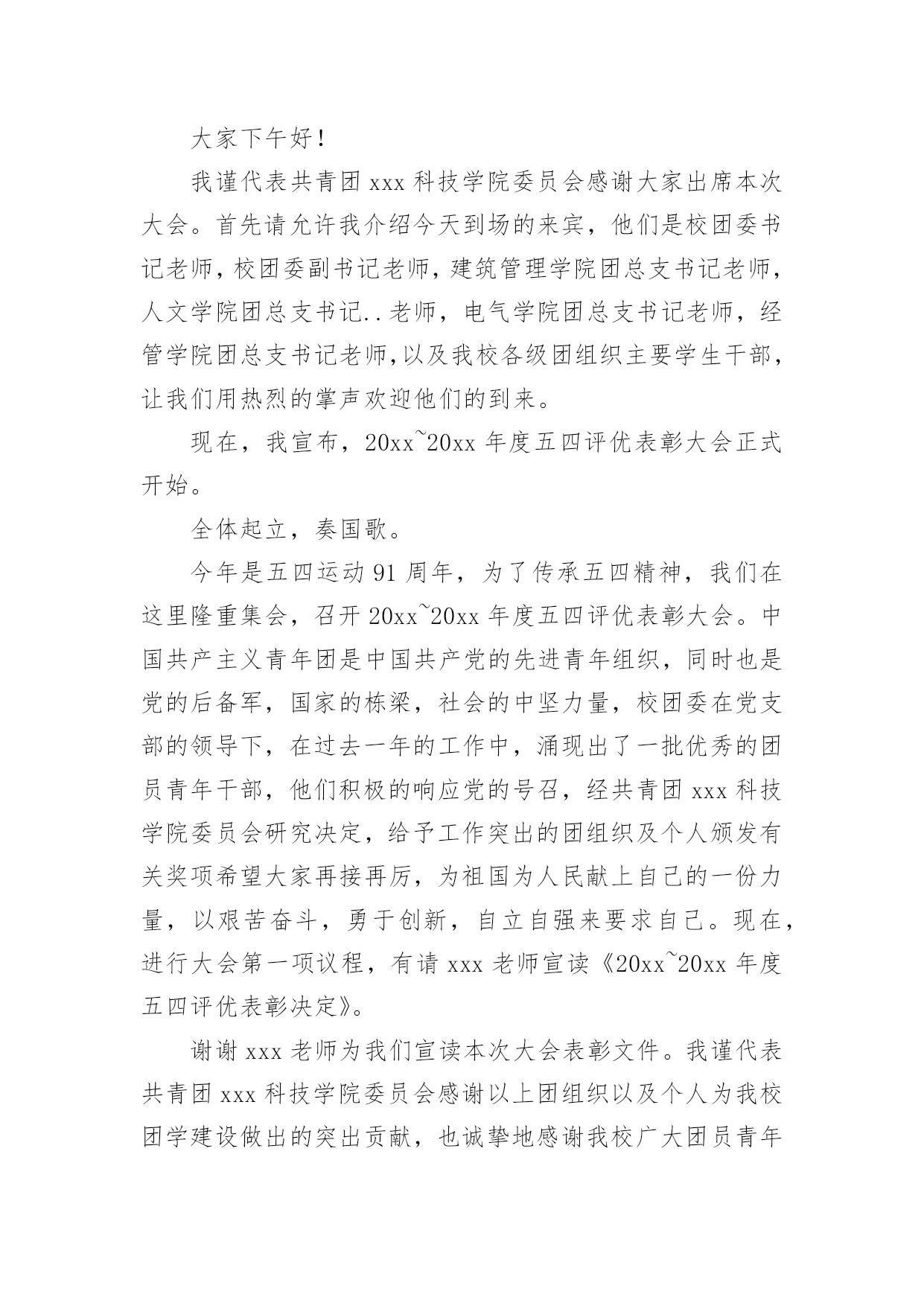 大家下午好！

我谨代表共青团 xxx 科技学院委员会感谢大家出席本次大会。首先请允许我介绍今天到场的来宾，他们是校团委书记老师，校团委副书记老师，建筑管理学院团总支书记老师，人文学院团总支书记..老师，电气学院团总支书记老师，经管学院团总支书记老师,以及我校各级团组织主要学生干部，让我们用热烈的掌声欢迎他们的到来。

现在，我宣布，20xx~20xx 年度五四评优表彰大会正式开始。

全体起立，奏国歌。

今年是五四运动 91 周年，为了传承五四精神，我们在这里隆重集会，召开 20xx~20xx 年度五四评优表彰大会。中国共产主义青年团是中国共产党的先进青年组织，同时也是党的后备军，国家的栋梁，社会的中坚力量，校团委在党支部的领导下，在过去一年的工作中，涌现出了一批优秀的团员青年干部，他们积极的响应党的号召，经共青团 xxx 科技学院委员会研究决定，给予工作突出的团组织及个人颁发有关奖项希望大家再接再厉，为祖国为人民献上自己的一份力量，以艰苦奋斗，勇于创新，自立自强来要求自己。现在，进行大会第一项议程，有请 xxx 老师宣读《20xx~20xx 年度五四评优表彰决定》。

谢谢 xxx 老师为我们宣读本次大会表彰文件。我谨代表共青团 xxx 科技学院委员会感谢以上团组织以及个人为我校团学建设做出的突出贡献，也诚挚地感谢我校广大团员青年